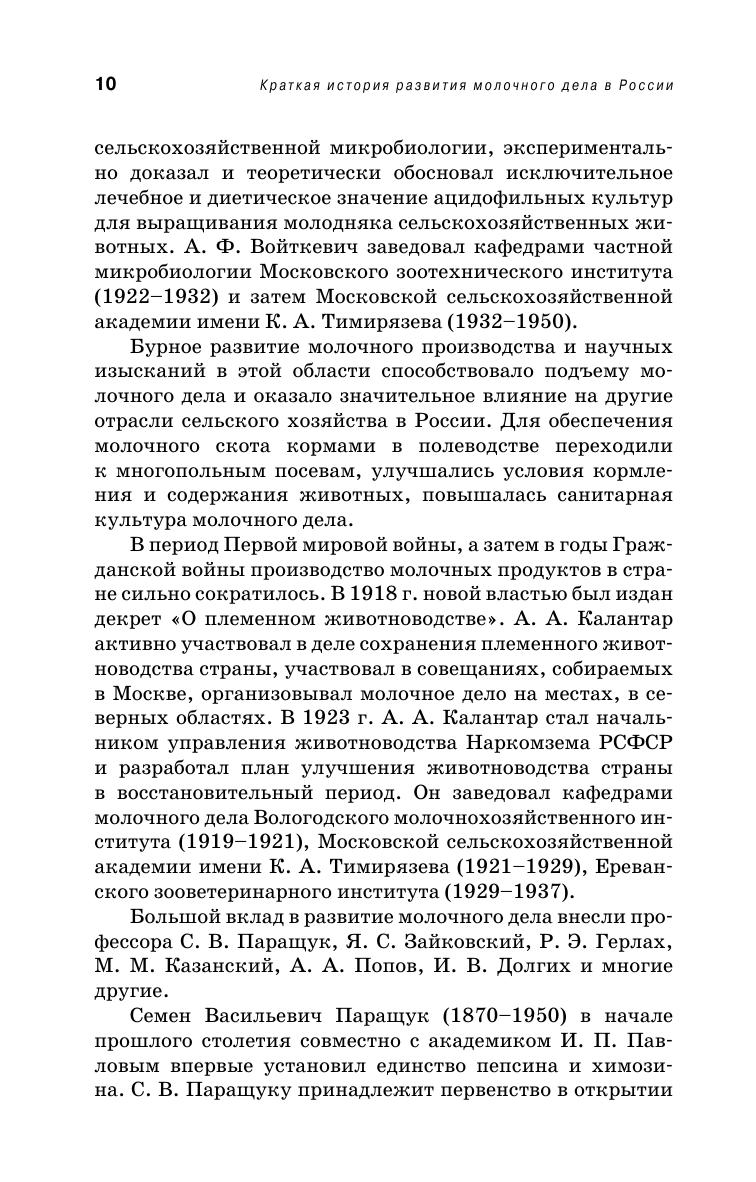 10 Краткая история развития молочного дела в России

сельскохозяйственной микробиологии, экспериментально доказал и теоретически обосновал исключительное лечебное и диетическое значение ацидофильных культур для выращивания молодняка сельскохозяйственных животных. А. Ф. Войткевич заведовал кафедрами частной микробиологии Московского зоотехнического института (1922–1932) и затем Московской сельскохозяйственной академии имени К. А. Тимирязева (1932–1950).

Бурное развитие молочного производства и научных изысканий в этой области способствовало подъему молочного дела и оказало значительное влияние на другие отрасли сельского хозяйства в России. Для обеспечения молочного скота кормами в полеводстве переходили к многопольным посевам, улучшались условия кормления и содержания животных, повышалась санитарная культура молочного дела.

В период Первой мировой войны, а затем в годы Гражданской войны производство молочных продуктов в стране сильно сократилось. В 1918 г. новой властью был издан декрет «О племенном животноводстве». А. А. Калантар активно участвовал в деле сохранения племенного животноводства страны, участвовал в совещаниях, собираемых в Москве, организовывал молочное дело на местах, в северных областях. В 1923 г. А. А. Калантар стал начальником управления животноводства Наркомзема РСФСР и разработал план улучшения животноводства страны в восстановительный период. Он заведовал кафедрами молочного дела Вологодского молочнохозяйственного института (1919–1921), Московской сельскохозяйственной академии имени К. А. Тимирязева (1921–1929), Ереванского зооветеринарного института (1929–1937).

Большой вклад в развитие молочного дела внесли профессора С. В. Паращук, Я. С. Зайковский, Р. Э. Герлах, М. М. Казанский, А. А. Попов, И. В. Долгих и многие другие.

Семен Васильевич Паращук (1870–1950) в начале прошлого столетия совместно с академиком И. П. Павловым впервые установил единство пепсина и химозина. С. В. Паращуку принадлежит первенство в открытии